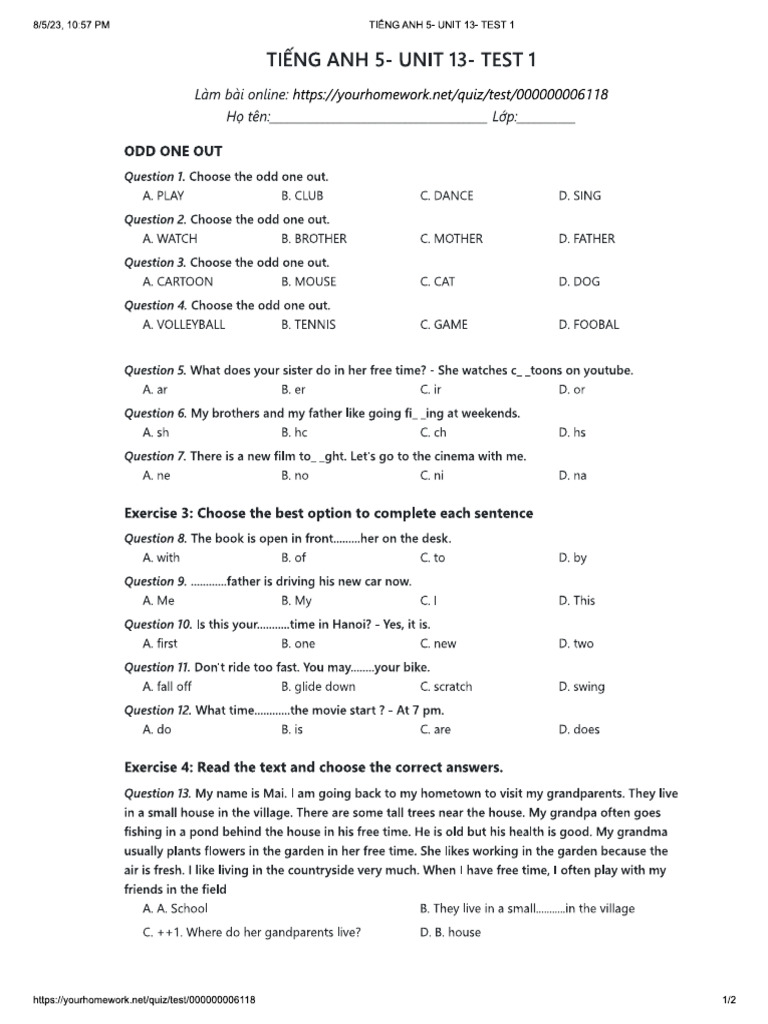 8/5/23, 10:57 PM

TIẾNG ANH 5- UNIT 13- TEST 1

TIẾNG ANH 5- UNIT 13- TEST 1

Làm bài online: https://yourhomework.net/quiz/test/000000006118
Họ tên:________________________________ Lớp:________

ODD ONE OUT

Question 1. Choose the odd one out.
A. PLAY B. CLUB C. DANCE D. SING

Question 2. Choose the odd one out.
A. WATCH B. BROTHER C. MOTHER D. FATHER

Question 3. Choose the odd one out.
A. CARTOON B. MOUSE C. CAT D. DOG

Question 4. Choose the odd one out.
A. VOLLEYBALL B. TENNIS C. GAME D. FOOBAL

Question 5. What does your sister do in her free time? - She watches c_ _toons on youtube.
A. ar B. er C. ir D. or

Question 6. My brothers and my father like going fi_ _ing at weekends.
A. sh B. hc C. ch D. hs

Question 7. There is a new film to_ _ght. Let's go to the cinema with me.
A. ne B. no C. ni D. na

Exercise 3: Choose the best option to complete each sentence

Question 8. The book is open in front.........her on the desk.
A. with B. of C. to D. by

Question 9. ............father is driving his new car now.
A. Me B. My C. I D. This

Question 10. Is this your...........time in Hanoi? - Yes, it is.
A. first B. one C. new D. two

Question 11. Don't ride too fast. You may........your bike.
A. fall off B. glide down C. scratch D. swing

Question 12. What time............the movie start ? - At 7 pm.
A. do B. is C. are D. does

Exercise 4: Read the text and choose the correct answers.

Question 13. My name is Mai. I am going back to my hometown to visit my grandparents. They live in a small house in the village. There are some tall trees near the house. My grandpa often goes fishing in a pond behind the house in his free time. He is old but his health is good. My grandma usually plants flowers in the garden in her free time. She likes working in the garden because the air is fresh. I like living in the countryside very much. When I have free time, I often play with my friends in the field
A. A. School B. They live in a small..........in the village
C. ++1. Where do her gandparents live? D. B. house

https://yourhomework.net/quiz/test/000000006118 1/2